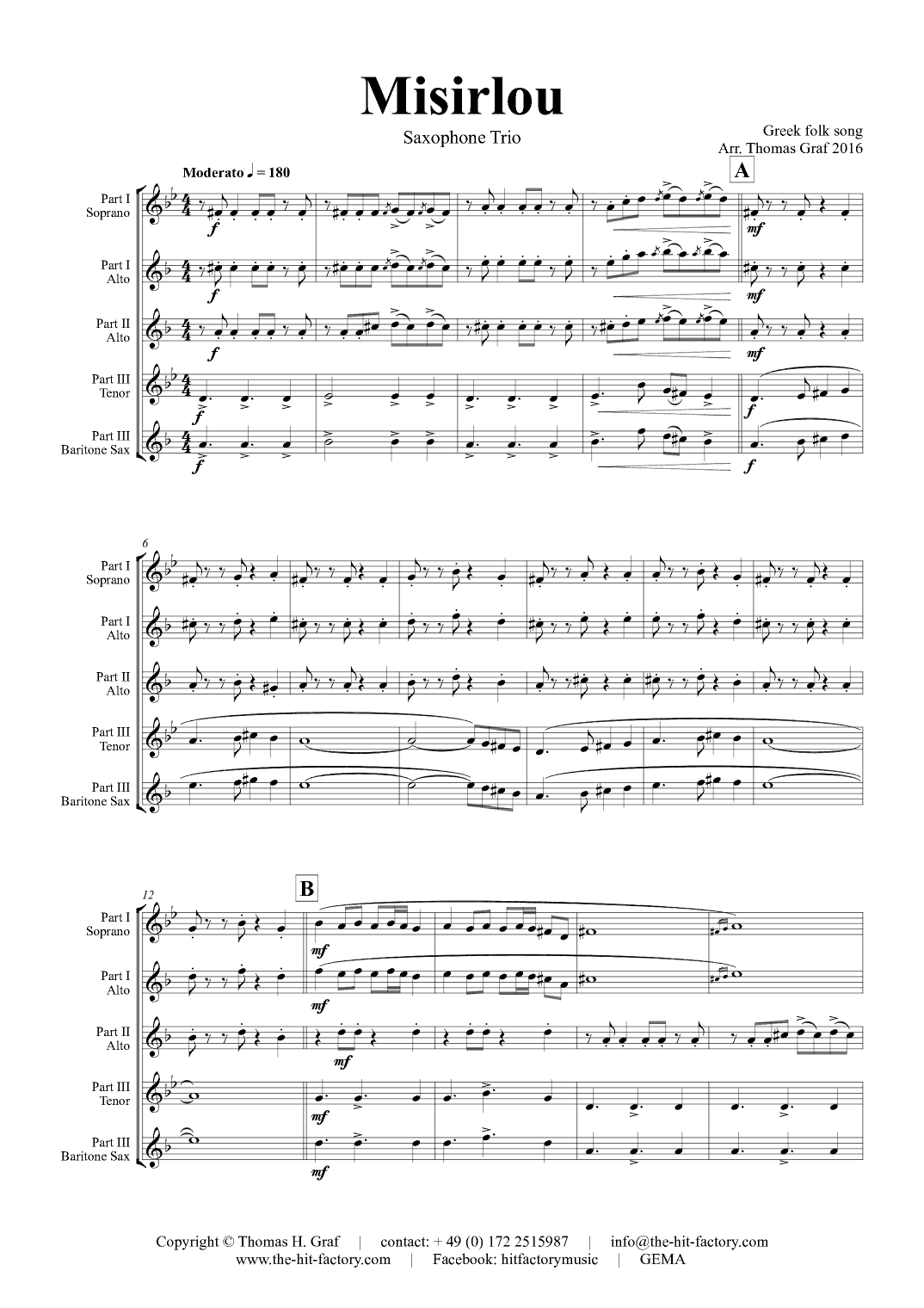 Misirlou

Saxophone Trio

Greek folk song
Arr. Thomas Graf 2016

Moderato ♩ = 180

A

Part I Soprano
Part I Alto
Part II Alto
Part III Tenor
Part III Baritone Sax

f f f f f

mf mf mf f f

6

Part I Soprano
Part I Alto
Part II Alto
Part III Tenor
Part III Baritone Sax

12

B

Part I Soprano
Part I Alto
Part II Alto
Part III Tenor
Part III Baritone Sax

mf mf mf mf mf

Copyright © Thomas H. Graf | contact: + 49 (0) 172 2515987 | info@the-hit-factory.com
www.the-hit-factory.com | Facebook: hitfactorymusic | GEMA